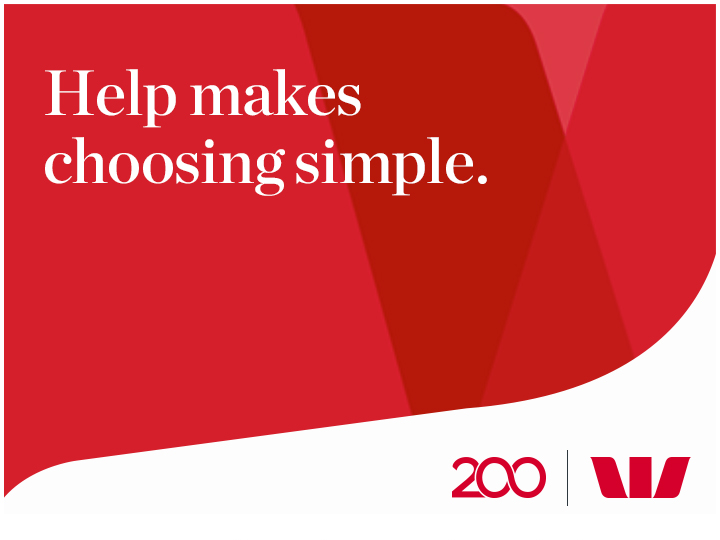 Help makes choosing simple.

200